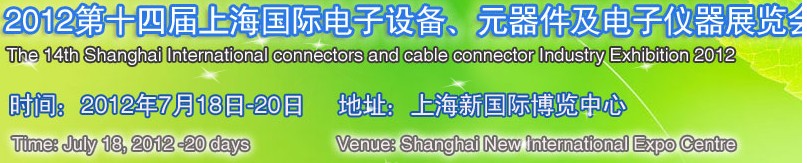 2012第十四届上海国际电子设备、元器件及电子仪器展览会

The 14th Shanghai International connectors and cable connector Industry Exhibition 2012

时间：2012年7月18日-20日　地址：上海新国际博览中心

Time: July 18, 2012 -20 days　Venue: Shanghai New International Expo Centre